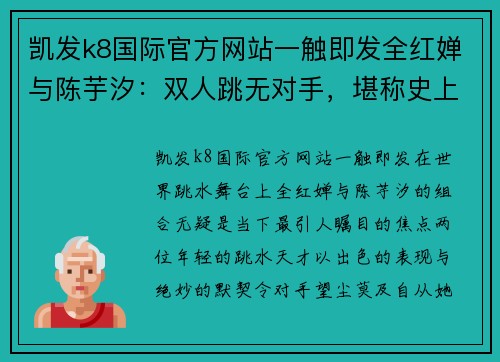 凯发k8国际官方网站一触即发全红婵与陈芋汐：双人跳无对手，堪称史上

凯发k8国际官方网站一触即发在世界跳水舞台上全红婵与陈芋汐的组合无疑是当下最引人瞩目的焦点两位年轻的跳水天才以出色的表现与绝妙的默契令对手望尘莫及自从她